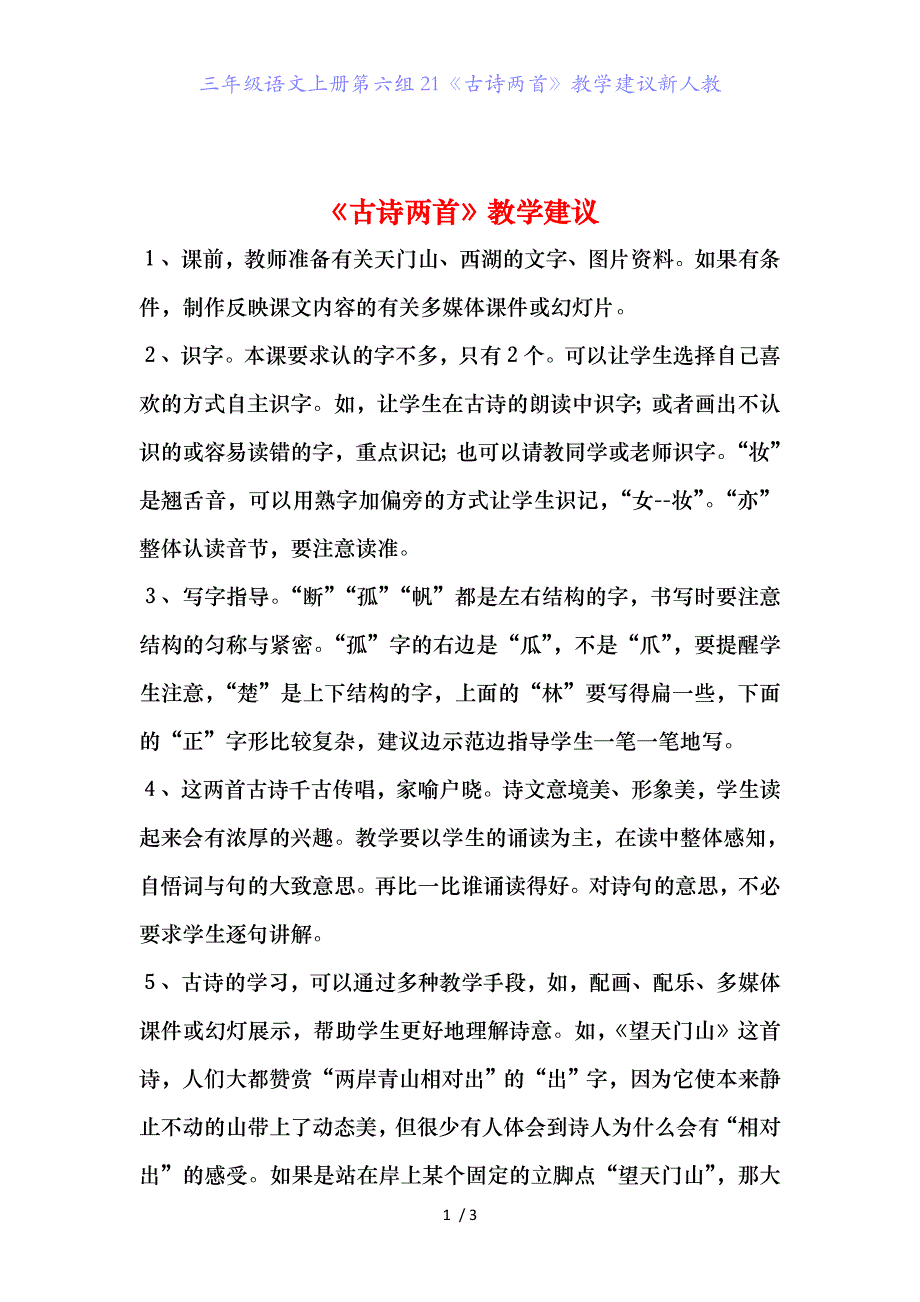 三年级语文上册第六组21《古诗两首》教学建议新人教

《古诗两首》教学建议

1、课前，教师准备有关天门山、西湖的文字、图片资料。如果有条件，制作反映课文内容的有关多媒体课件或幻灯片。

2、识字。本课要求认的字不多，只有2个。可以让学生选择自己喜欢的方式自主识字。如，让学生在古诗的朗读中识字；或者画出不认识的或容易读错的字，重点识记；也可以请教同学或老师识字。“妆”是翘舌音，可以用熟字加偏旁的方式让学生识记，“女--妆”。“亦”整体认读音节，要注意读准。

3、写字指导。“断”“孤”“帆”都是左右结构的字，书写时要注意结构的匀称与紧密。“孤”字的右边是“瓜”，不是“爪”，要提醒学生注意，“楚”是上下结构的字，上面的“林”要写得扁一些，下面的“正”字形比较复杂，建议边示范边指导学生一笔一笔地写。

4、这两首古诗千古传唱，家喻户晓。诗文意境美、形象美，学生读起来会有浓厚的兴趣。教学要以学生的诵读为主，在读中整体感知，自悟词与句的大致意思。再比一比谁诵读得好。对诗句的意思，不必要求学生逐句讲解。

5、古诗的学习，可以通过多种教学手段，如，配画、配乐、多媒体课件或幻灯展示，帮助学生更好地理解诗意。如，《望天门山》这首诗，人们大都赞赏“两岸青山相对出”的“出”字，因为它使本来静止不动的山带上了动态美，但很少有人体会到诗人为什么会有“相对出”的感受。如果是站在岸上某个固定的立脚点“望天门山”，那大

1 / 3